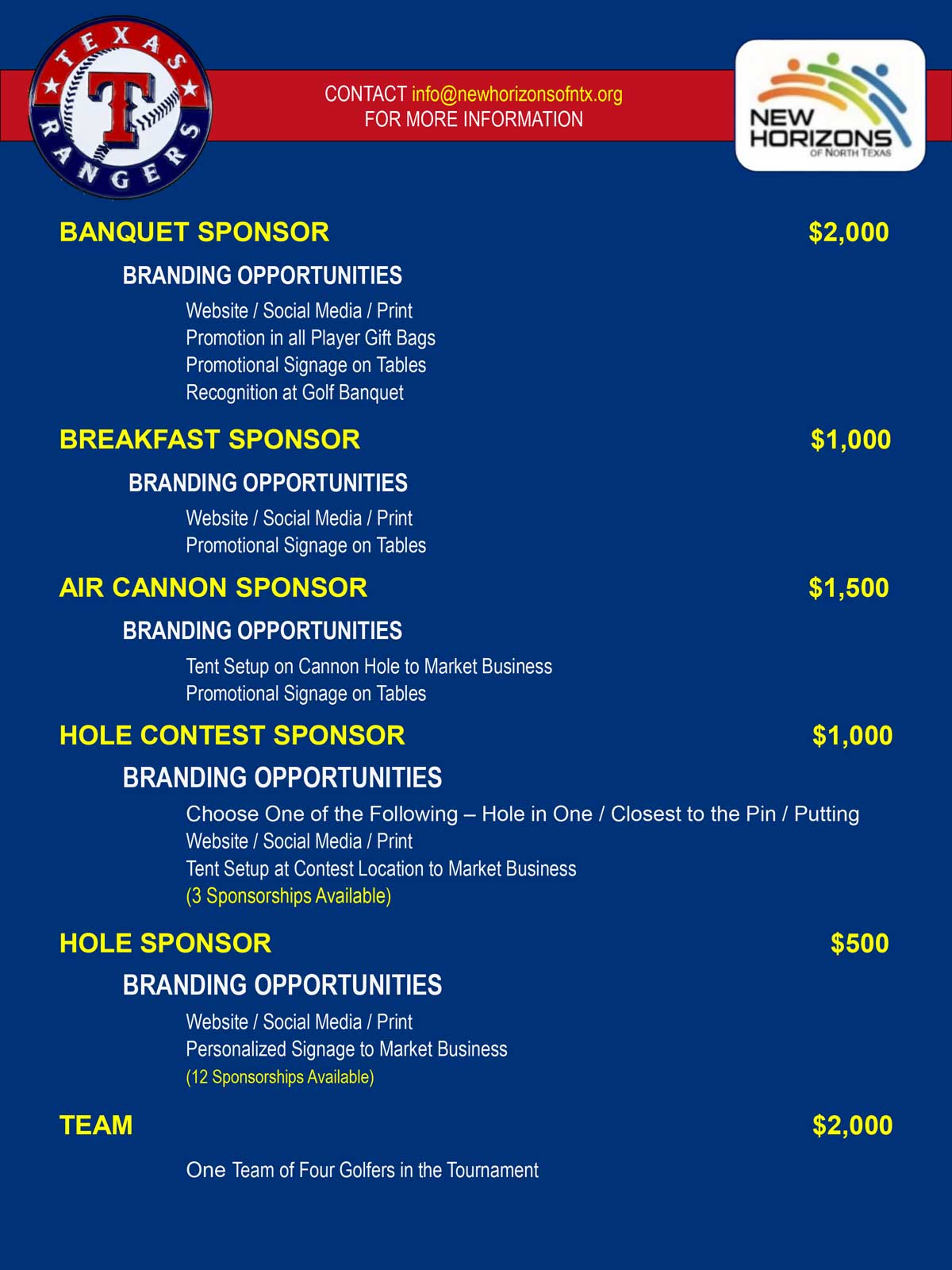 TEXAS RANGERS

T

CONTACT info@newhorizonsofntx.org
FOR MORE INFORMATION

NEW HORIZONS
OF NORTH TEXAS

BANQUET SPONSOR $2,000

BRANDING OPPORTUNITIES

Website / Social Media / Print
Promotion in all Player Gift Bags
Promotional Signage on Tables
Recognition at Golf Banquet

BREAKFAST SPONSOR $1,000

BRANDING OPPORTUNITIES

Website / Social Media / Print
Promotional Signage on Tables

AIR CANNON SPONSOR $1,500

BRANDING OPPORTUNITIES

Tent Setup on Cannon Hole to Market Business
Promotional Signage on Tables

HOLE CONTEST SPONSOR $1,000

BRANDING OPPORTUNITIES

Choose One of the Following – Hole in One / Closest to the Pin / Putting
Website / Social Media / Print
Tent Setup at Contest Location to Market Business
(3 Sponsorships Available)

HOLE SPONSOR $500

BRANDING OPPORTUNITIES

Website / Social Media / Print
Personalized Signage to Market Business
(12 Sponsorships Available)

TEAM $2,000

One Team of Four Golfers in the Tournament